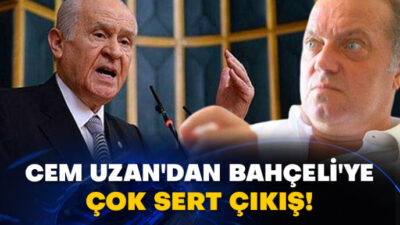 CEM UZAN'DAN BAHÇELİ'YE
ÇOK SERT ÇIKIŞ!